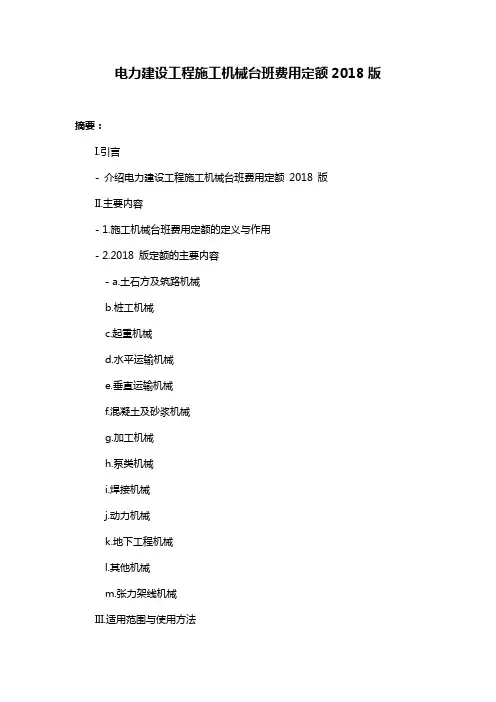 电力建设工程施工机械台班费用定额 2018 版

摘要：

Ⅰ.引言

- 介绍电力建设工程施工机械台班费用定额 2018 版

Ⅱ.主要内容

- 1.施工机械台班费用定额的定义与作用

- 2.2018 版定额的主要内容

- a.土石方及筑路机械

b.桩工机械

c.起重机械

d.水平运输机械

e.垂直运输机械

f.混凝土及砂浆机械

g.加工机械

h.泵类机械

i.焊接机械

j.动力机械

k.地下工程机械

l.其他机械

m.张力架线机械

Ⅲ.适用范围与使用方法